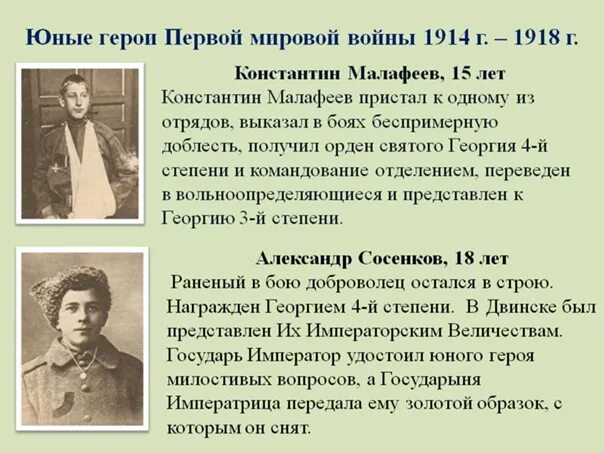 Юные герои Первой мировой войны 1914 г. – 1918 г.

Константин Малафеев, 15 лет

Константин Малафеев пристал к одному из отрядов, выказал в боях беспримерную доблесть, получил орден святого Георгия 4-й степени и командование отделением, переведен в вольноопределяющиеся и представлен к Георгию 3-й степени.

Александр Сосенков, 18 лет

Раненый в бою доброволец остался в строю. Награжден Георгием 4-й степени. В Двинске был представлен Их Императорским Величествам. Государь Император удостоил юного героя милостивых вопросов, а Государыня Императрица передала ему золотой образок, с которым он снят.